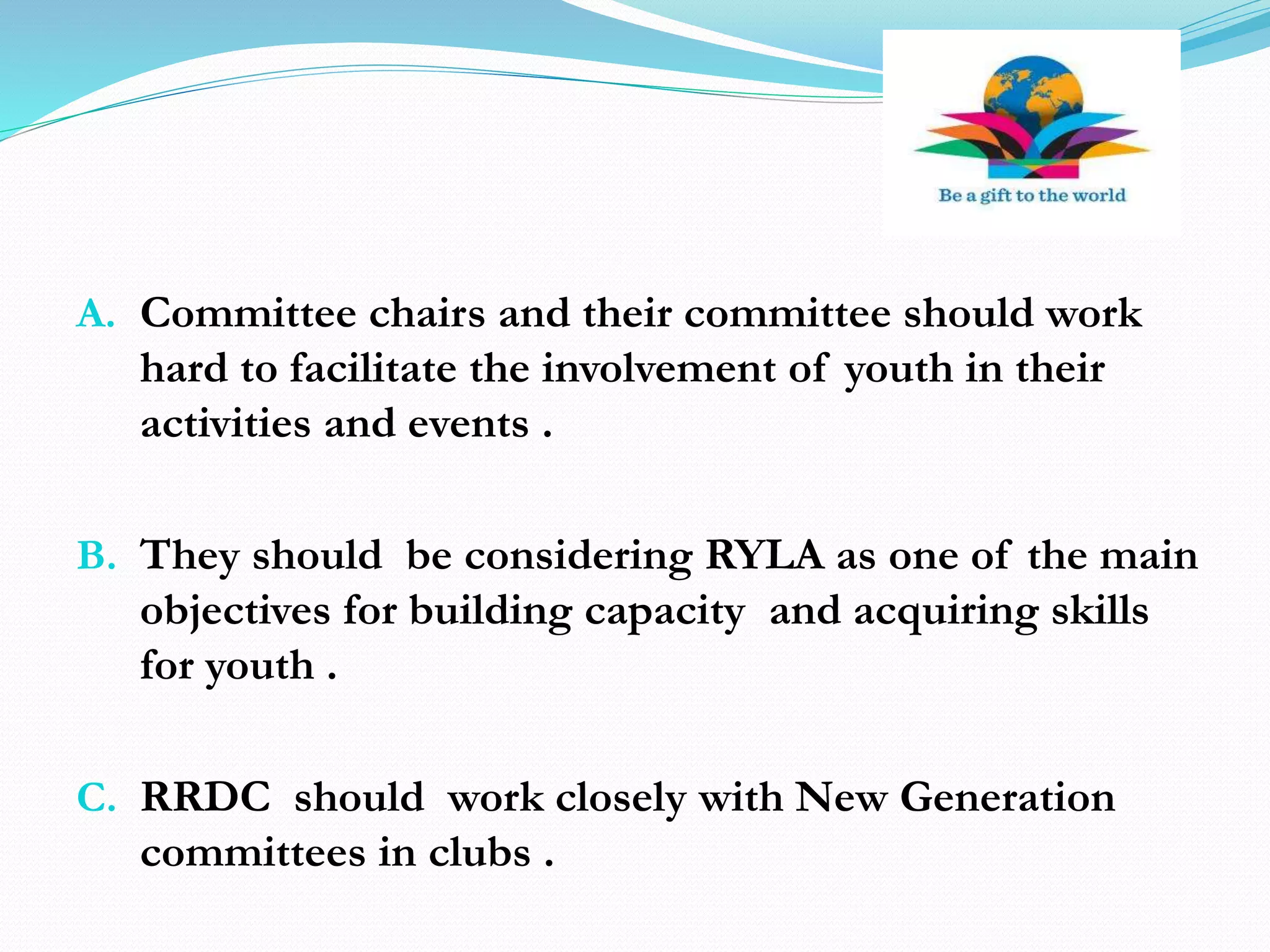 Be a gift to the world

A. Committee chairs and their committee should work hard to facilitate the involvement of youth in their activities and events .

B. They should be considering RYLA as one of the main objectives for building capacity and acquiring skills for youth .

C. RRDC should work closely with New Generation committees in clubs .